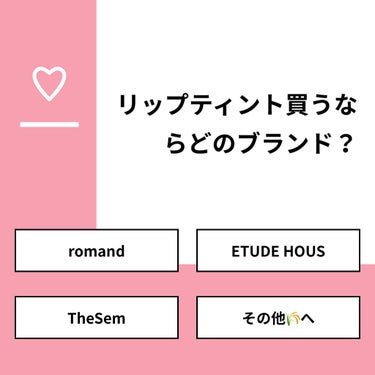 リップティント買うならどのブランド？

romand

ETUDE HOUS

TheSem

その他🌾へ